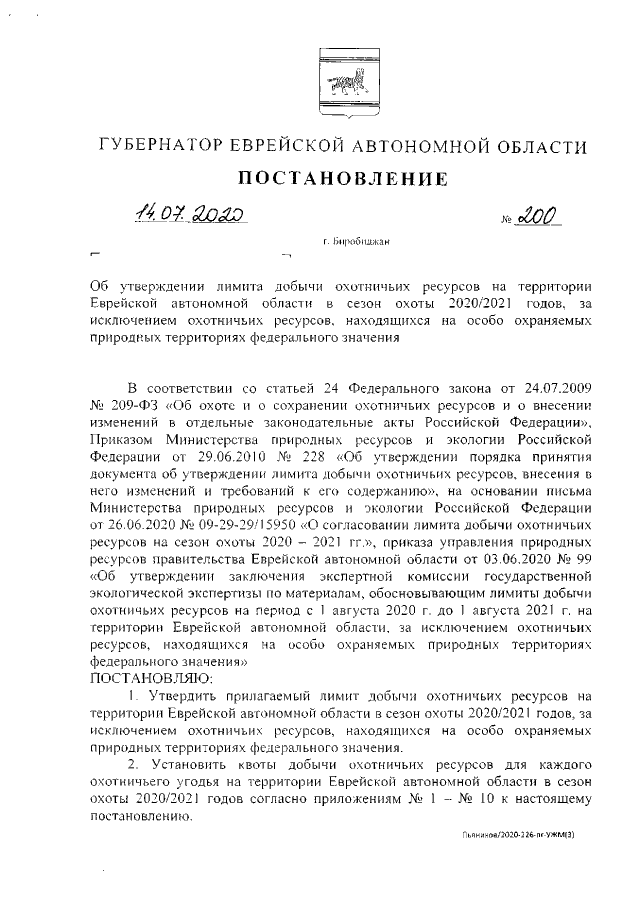 ГУБЕРНАТОР ЕВРЕЙСКОЙ АВТОНОМНОЙ ОБЛАСТИ

ПОСТАНОВЛЕНИЕ

14.07.2020 № 200

г. Биробиджан

Об утверждении лимита добычи охотничьих ресурсов на территории Еврейской автономной области в сезон охоты 2020/2021 годов, за исключением охотничьих ресурсов, находящихся на особо охраняемых природных территориях федерального значения

В соответствии со статьей 24 Федерального закона от 24.07.2009 № 209-ФЗ «Об охоте и о сохранении охотничьих ресурсов и о внесении изменений в отдельные законодательные акты Российской Федерации», Приказом Министерства природных ресурсов и экологии Российской Федерации от 29.06.2010 № 228 «Об утверждении порядка принятия документа об утверждении лимита добычи охотничьих ресурсов, внесения в него изменений и требований к его содержанию», на основании письма Министерства природных ресурсов и экологии Российской Федерации от 26.06.2020 № 09-29-29/15950 «О согласовании лимита добычи охотничьих ресурсов на сезон охоты 2020 – 2021 гг.», приказа управления природных ресурсов правительства Еврейской автономной области от 03.06.2020 № 99 «Об утверждении заключения экспертной комиссии государственной экологической экспертизы по материалам, обосновывающим лимиты добычи охотничьих ресурсов на период с 1 августа 2020 г. до 1 августа 2021 г. на территории Еврейской автономной области, за исключением охотничьих ресурсов, находящихся на особо охраняемых природных территориях федерального значения»
ПОСТАНОВЛЯЮ:

1. Утвердить прилагаемый лимит добычи охотничьих ресурсов на территории Еврейской автономной области в сезон охоты 2020/2021 годов, за исключением охотничьих ресурсов, находящихся на особо охраняемых природных территориях федерального значения.

2. Установить квоты добычи охотничьих ресурсов для каждого охотничьего угодья на территории Еврейской автономной области в сезон охоты 2020/2021 годов согласно приложениям № 1 – № 10 к настоящему постановлению.

Пьянков/2020-226-пг-УЖМ(3)